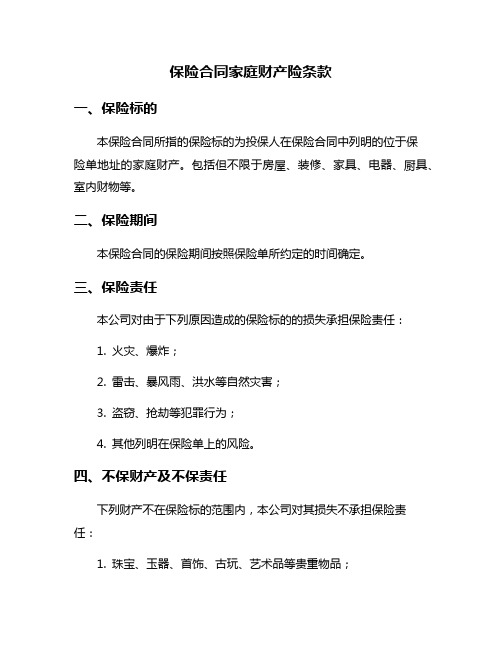 保险合同家庭财产险条款

一、保险标的

本保险合同所指的保险标的为投保人在保险合同中列明的位于保险单地址的家庭财产。包括但不限于房屋、装修、家具、电器、厨具、室内财物等。

二、保险期间

本保险合同的保险期间按照保险单所约定的时间确定。

三、保险责任

本公司对由于下列原因造成的保险标的的损失承担保险责任：

1. 火灾、爆炸；

2. 雷击、暴风雨、洪水等自然灾害；

3. 盗窃、抢劫等犯罪行为；

4. 其他列明在保险单上的风险。

四、不保财产及不保责任

下列财产不在保险标的范围内，本公司对其损失不承担保险责任：

1. 珠宝、玉器、首饰、古玩、艺术品等贵重物品；